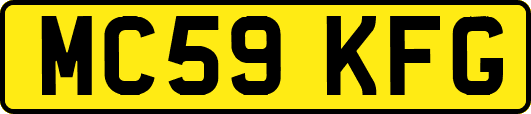 MC59 KFG